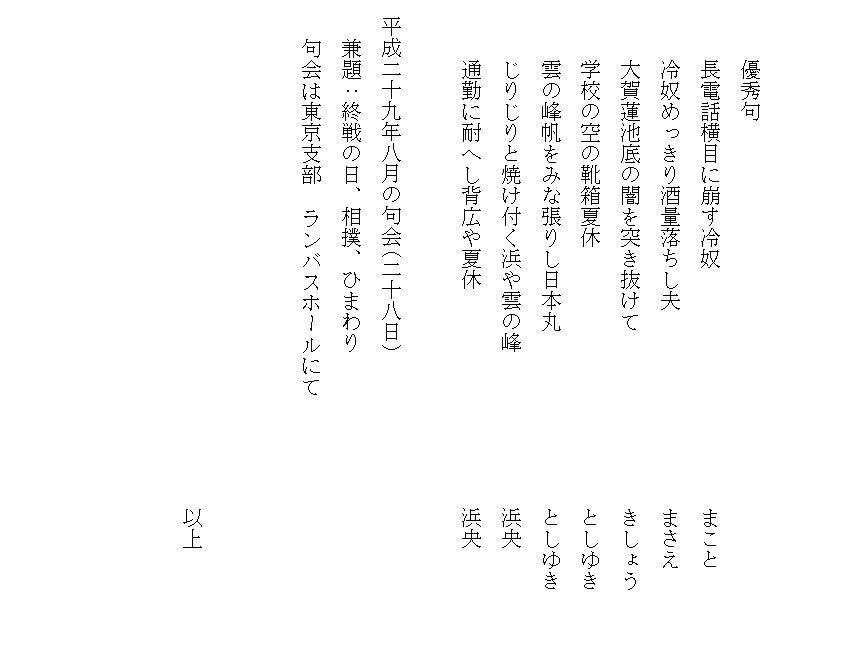 優秀句

長電話横目に崩す冷奴　まこと

冷奴めっきり酒量落ちし夫　まさえ

大賀蓮池底の闇を突き抜けて　きしょう

学校の空の靴箱夏休　としゆき

雲の峰帆をみな張りし日本丸　としゆき

じりじりと焼け付く浜や雲の峰　浜央

通勤に耐へし背広や夏休　浜央

平成二十九年八月の句会(二十八日)

兼題：終戦の日、相撲、ひまわり

句会は東京支部　ランバスホールにて

以上